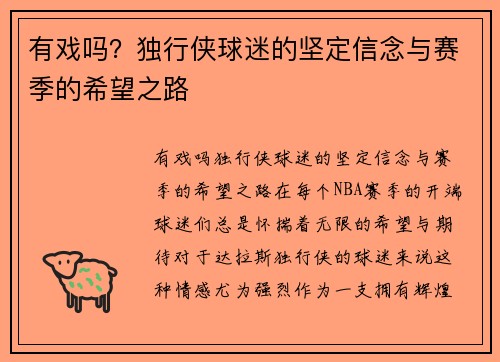 有戏吗？独行侠球迷的坚定信念与赛季的希望之路

有戏吗独行侠球迷的坚定信念与赛季的希望之路在每个NBA赛季的开端球迷们总是怀揣着无限的希望与期待对于达拉斯独行侠的球迷来说这种情感尤为强烈作为一支拥有辉煌